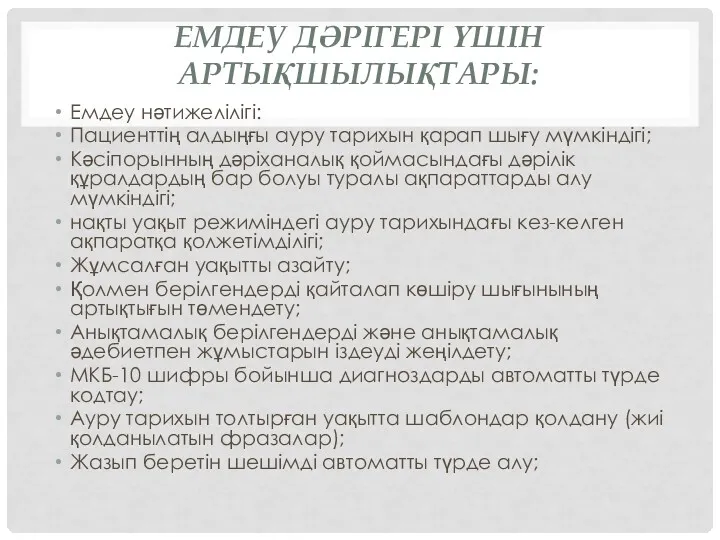 ЕМДЕУ ДӘРІГЕРІ ҮШІН АРТЫҚШЫЛЫҚТАРЫ:

• Емдеу нәтижелілігі:
• Пациенттің алдыңғы ауру тарихын қарап шығу мүмкіндігі;
• Кәсіпорынның дәріханалық қоймасындағы дәрілік құралдардың бар болуы туралы ақпараттарды алу мүмкіндігі;
• нақты уақыт режиміндегі ауру тарихындағы кез-келген ақпаратқа қолжетімділігі;
• Жұмсалған уақытты азайту;
• Қолмен берілгендерді қайталап көшіру шығынының артықтығын төмендету;
• Анықтамалық берілгендерді және анықтамалық әдебиетпен жұмыстарын іздеуді жеңілдету;
• МКБ-10 шифры бойынша диагноздарды автоматты түрде кодтау;
• Ауру тарихын толтырған уақытта шаблондар қолдану (жиі қолданылатын фразалар);
• Жазып беретін шешімді автоматты түрде алу;